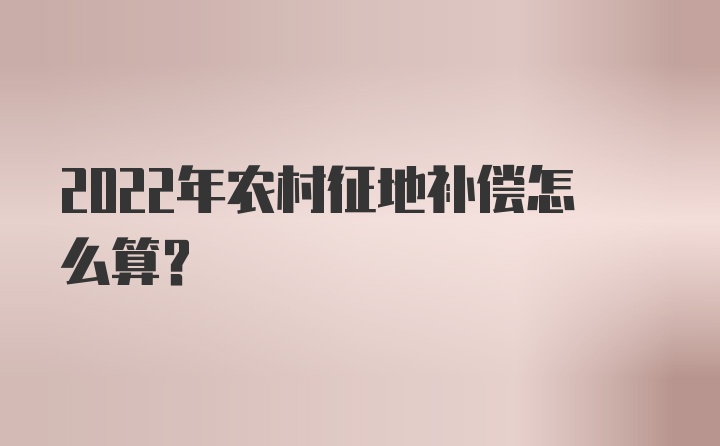 2022年农村征地补偿怎么算?